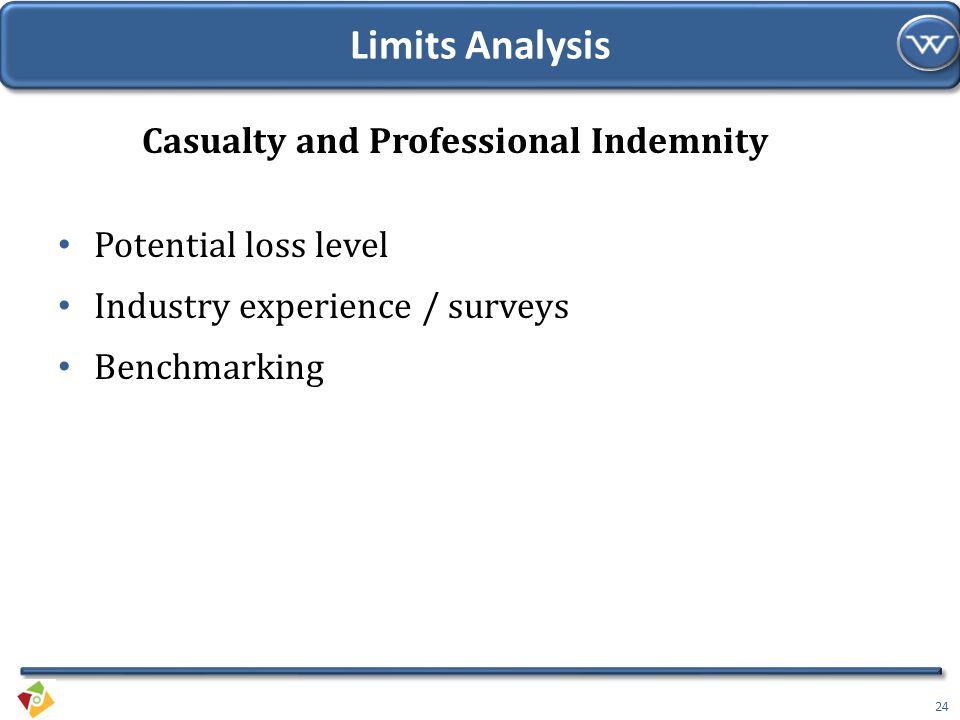 Limits Analysis

W

Casualty and Professional Indemnity

• Potential loss level
• Industry experience / surveys
• Benchmarking

24